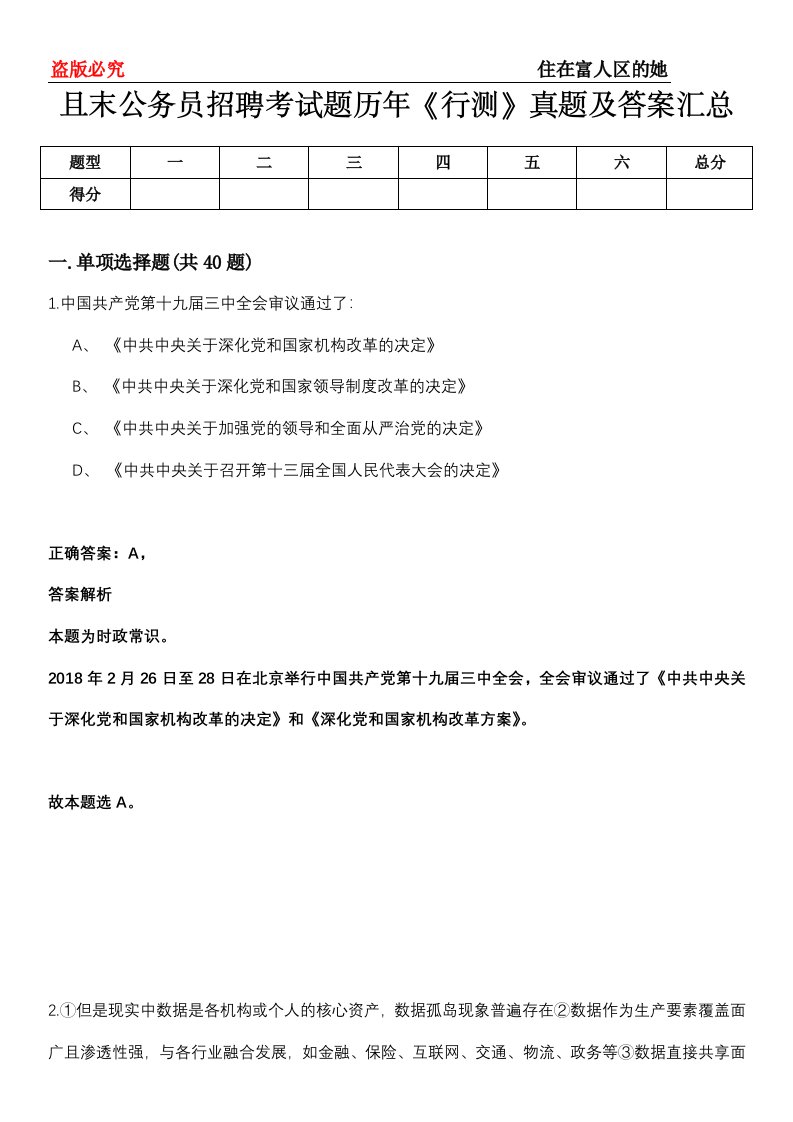 盗版必究　　　　　　　　　　　　　　　　　　　　住在富人区的她

且末公务员招聘考试题历年《行测》真题及答案汇总

| 题型 | 一 | 二 | 三 | 四 | 五 | 六 | 总分 |
|---|---|---|---|---|---|---|---|
| 得分 | | | | | | | |

一. 单项选择题(共 40 题)

1.中国共产党第十九届三中全会审议通过了:

A、《中共中央关于深化党和国家机构改革的决定》

B、《中共中央关于深化党和国家领导制度改革的决定》

C、《中共中央关于加强党的领导和全面从严治党的决定》

D、《中共中央关于召开第十三届全国人民代表大会的决定》

正确答案：A，

答案解析

本题为时政常识。

2018 年 2 月 26 日至 28 日在北京举行中国共产党第十九届三中全会，全会审议通过了《中共中央关于深化党和国家机构改革的决定》和《深化党和国家机构改革方案》。

故本题选 A。

2.①但是现实中数据是各机构或个人的核心资产，数据孤岛现象普遍存在②数据作为生产要素覆盖面广且渗透性强，与各行业融合发展，如金融、保险、互联网、交通、物流、政务等③数据直接共享面